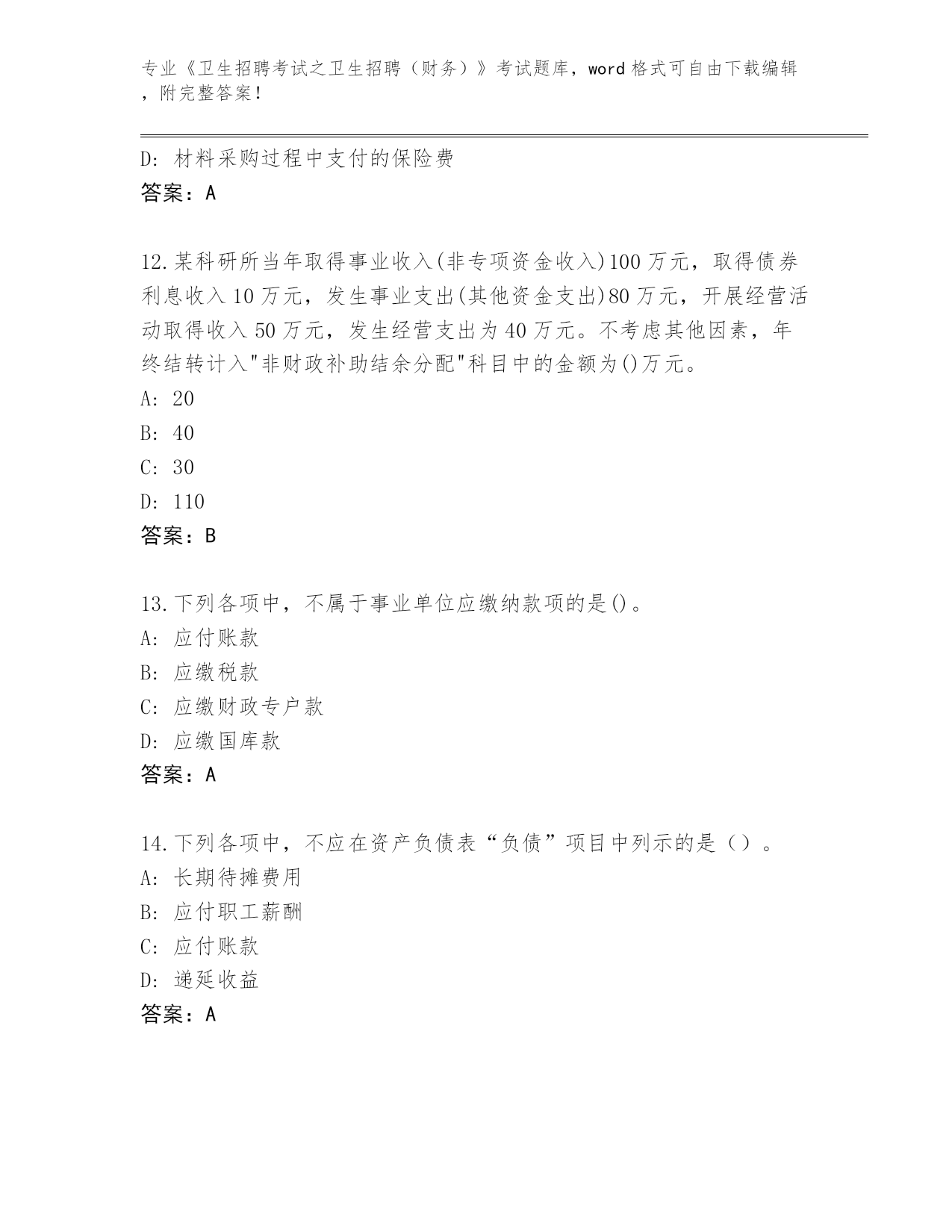 专业《卫生招聘考试之卫生招聘（财务）》考试题库，word 格式可自由下载编辑，附完整答案！

D: 材料采购过程中支付的保险费
答案：A

12.某科研所当年取得事业收入(非专项资金收入)100 万元，取得债券利息收入 10 万元，发生事业支出(其他资金支出)80 万元，开展经营活动取得收入 50 万元，发生经营支出为 40 万元。不考虑其他因素，年终结转计入"非财政补助结余分配"科目中的金额为()万元。
A: 20
B: 40
C: 30
D: 110
答案：B

13.下列各项中，不属于事业单位应缴纳款项的是()。
A: 应付账款
B: 应缴税款
C: 应缴财政专户款
D: 应缴国库款
答案：A

14.下列各项中，不应在资产负债表“负债”项目中列示的是（）。
A: 长期待摊费用
B: 应付职工薪酬
C: 应付账款
D: 递延收益
答案：A